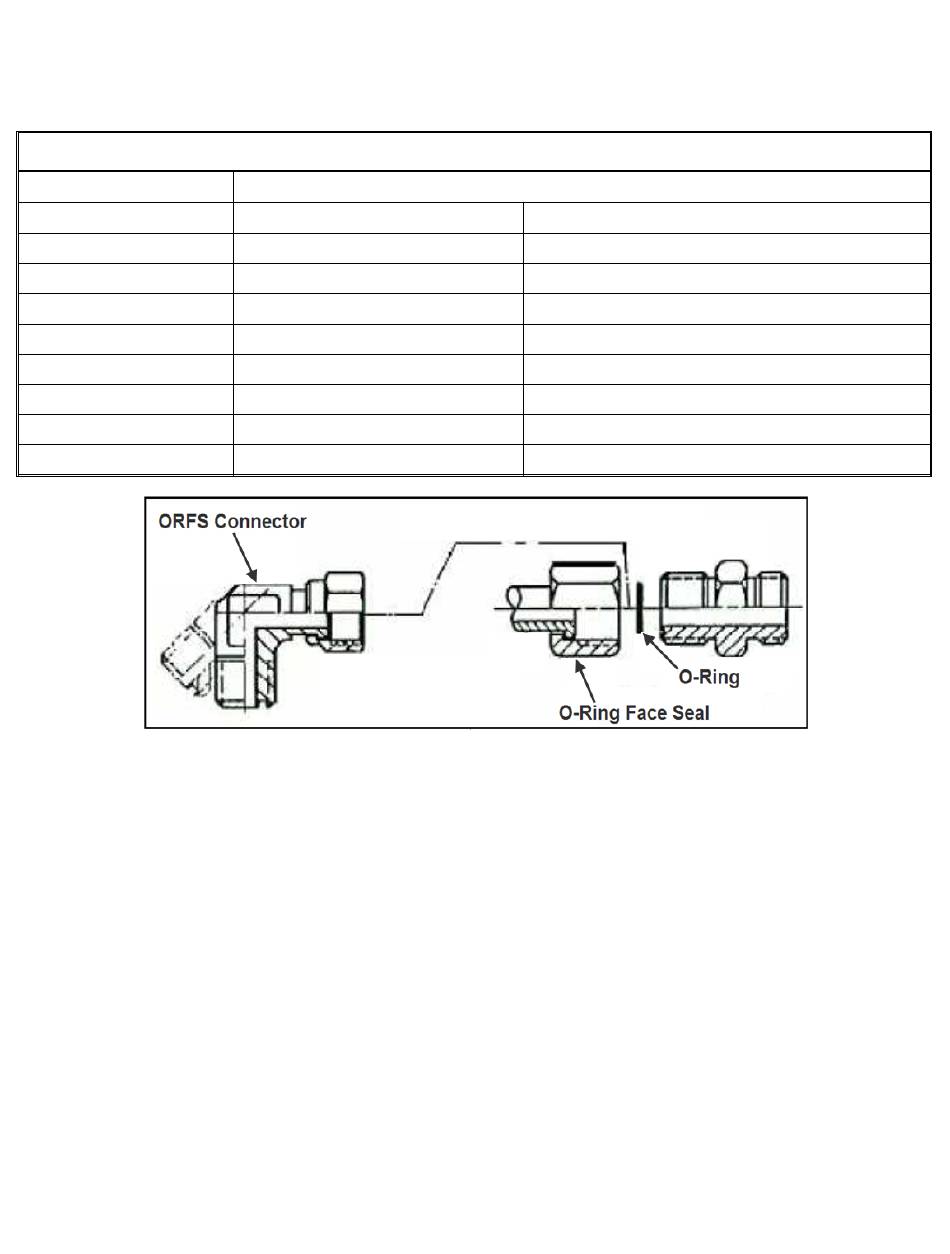 ORFS Connector

O-Ring

O-Ring Face Seal